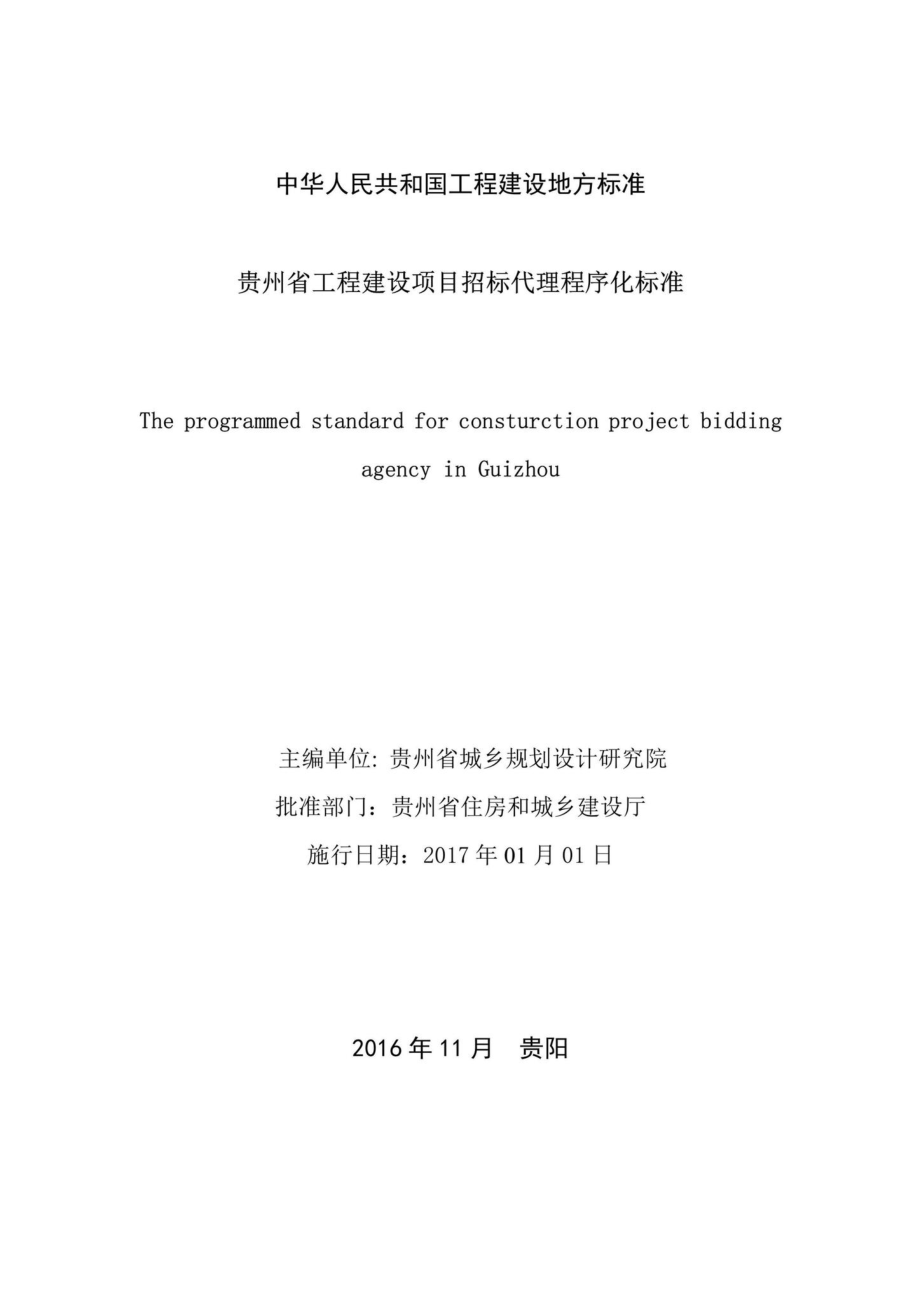 中华人民共和国工程建设地方标准

贵州省工程建设项目招标代理程序化标准

The programmed standard for consturction project bidding agency in Guizhou

主编单位: 贵州省城乡规划设计研究院
批准部门：贵州省住房和城乡建设厅
施行日期：2017 年 01 月 01 日

2016 年 11 月　贵阳